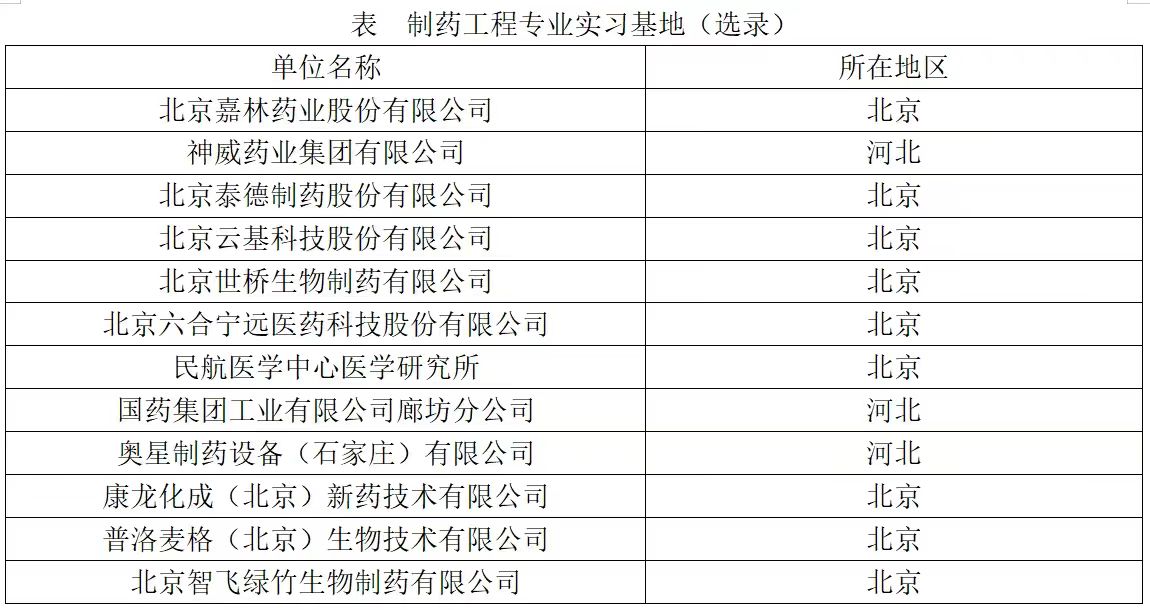 表 制药工程专业实习基地（选录）

| 单位名称 | 所在地区 |
|---|---|
| 北京嘉林药业股份有限公司 | 北京 |
| 神威药业集团有限公司 | 河北 |
| 北京泰德制药股份有限公司 | 北京 |
| 北京云基科技股份有限公司 | 北京 |
| 北京世桥生物制药有限公司 | 北京 |
| 北京六合宁远医药科技股份有限公司 | 北京 |
| 民航医学中心医学研究所 | 北京 |
| 国药集团工业有限公司廊坊分公司 | 河北 |
| 奥星制药设备（石家庄）有限公司 | 河北 |
| 康龙化成（北京）新药技术有限公司 | 北京 |
| 普洛麦格（北京）生物技术有限公司 | 北京 |
| 北京智飞绿竹生物制药有限公司 | 北京 |